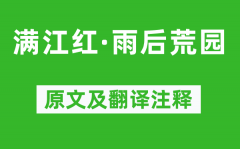 满江红·雨后荒园

原文及翻译注释